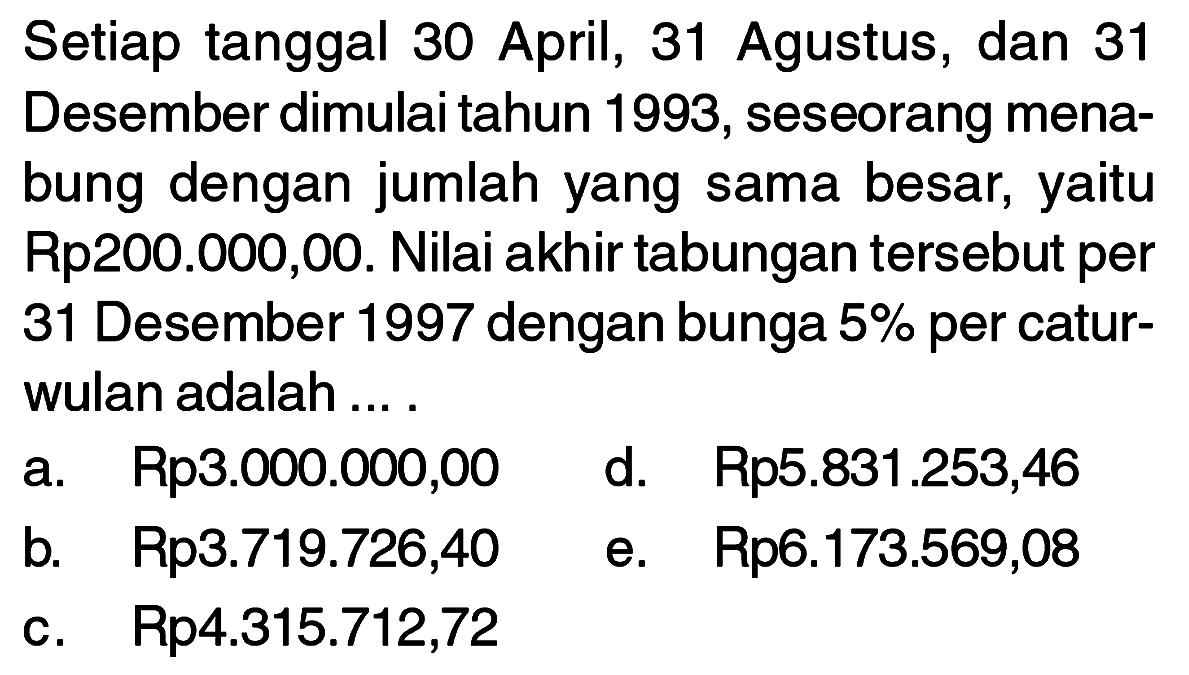 Setiap tanggal 30 April, 31 Agustus, dan 31 Desember dimulai tahun 1993, seseorang menabung dengan jumlah yang sama besar, yaitu Rp200.000,00. Nilai akhir tabungan tersebut per 31 Desember 1997 dengan bunga 5% per caturwulan adalah ... .

a. Rp3.000.000,00
b. Rp3.719.726,40
c. Rp4.315.712,72
d. Rp5.831.253,46
e. Rp6.173.569,08